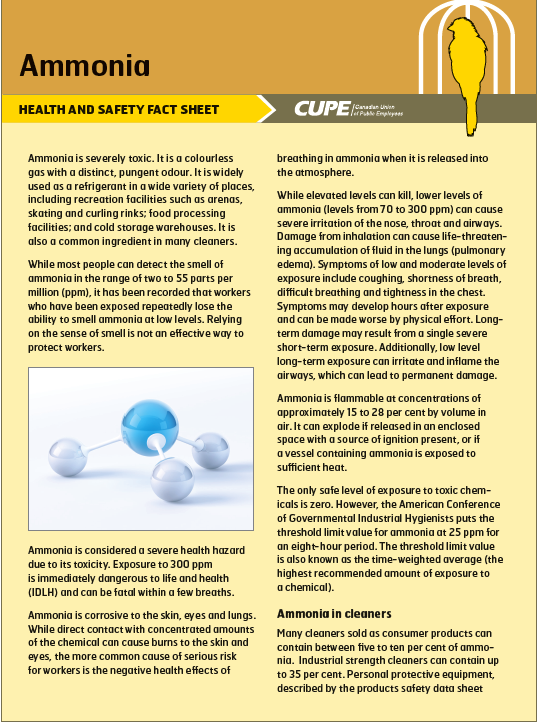 Ammonia

HEALTH AND SAFETY FACT SHEET

CUPE Canadian Union of Public Employees

Ammonia is severely toxic. It is a colourless gas with a distinct, pungent odour. It is widely used as a refrigerant in a wide variety of places, including recreation facilities such as arenas, skating and curling rinks; food processing facilities; and cold storage warehouses. It is also a common ingredient in many cleaners.

While most people can detect the smell of ammonia in the range of two to 55 parts per million (ppm), it has been recorded that workers who have been exposed repeatedly lose the ability to smell ammonia at low levels. Relying on the sense of smell is not an effective way to protect workers.

Ammonia is considered a severe health hazard due to its toxicity. Exposure to 300 ppm is immediately dangerous to life and health (IDLH) and can be fatal within a few breaths.

Ammonia is corrosive to the skin, eyes and lungs. While direct contact with concentrated amounts of the chemical can cause burns to the skin and eyes, the more common cause of serious risk for workers is the negative health effects of breathing in ammonia when it is released into the atmosphere.

While elevated levels can kill, lower levels of ammonia (levels from 70 to 300 ppm) can cause severe irritation of the nose, throat and airways. Damage from inhalation can cause life-threatening accumulation of fluid in the lungs (pulmonary edema). Symptoms of low and moderate levels of exposure include coughing, shortness of breath, difficult breathing and tightness in the chest. Symptoms may develop hours after exposure and can be made worse by physical effort. Long-term damage may result from a single severe short-term exposure. Additionally, low level long-term exposure can irritate and inflame the airways, which can lead to permanent damage.

Ammonia is flammable at concentrations of approximately 15 to 28 per cent by volume in air. It can explode if released in an enclosed space with a source of ignition present, or if a vessel containing ammonia is exposed to sufficient heat.

The only safe level of exposure to toxic chemicals is zero. However, the American Conference of Governmental Industrial Hygienists puts the threshold limit value for ammonia at 25 ppm for an eight-hour period. The threshold limit value is also known as the time-weighted average (the highest recommended amount of exposure to a chemical).

Ammonia in cleaners

Many cleaners sold as consumer products can contain between five to ten per cent of ammonia. Industrial strength cleaners can contain up to 35 per cent. Personal protective equipment, described by the products safety data sheet